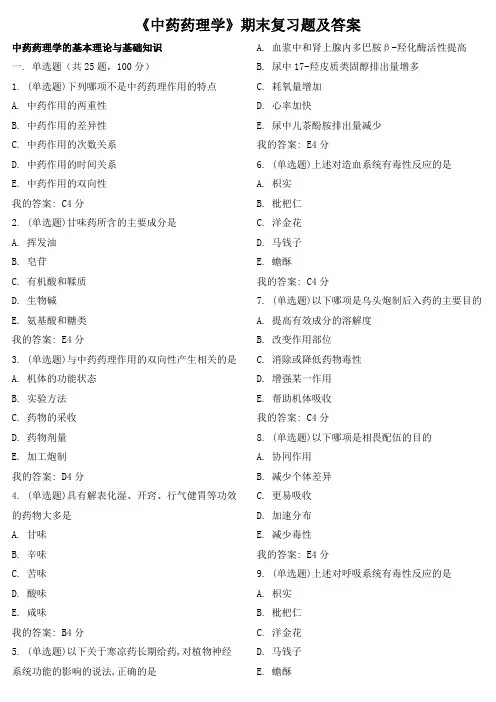 《中药药理学》期末复习题及答案

中药药理学的基本理论与基础知识

一. 单选题（共 25 题，100 分）

1. (单选题)下列哪项不是中药药理作用的特点

A. 中药作用的两重性

B. 中药作用的差异性

C. 中药作用的次数关系

D. 中药作用的时间关系

E. 中药作用的双向性

我的答案: C4 分

2. (单选题)甘味药所含的主要成分是

A. 挥发油

B. 皂苷

C. 有机酸和鞣质

D. 生物碱

E. 氨基酸和糖类

我的答案: E4 分

3. (单选题)与中药药理作用的双向性产生相关的是

A. 机体的功能状态

B. 实验方法

C. 药物的采收

D. 药物剂量

E. 加工炮制

我的答案: D4 分

4. (单选题)具有解表化湿、开窍、行气健胃等功效的药物大多是

A. 甘味

B. 辛味

C. 苦味

D. 酸味

E. 咸味

我的答案: B4 分

5. (单选题)以下关于寒凉药长期给药，对植物神经系统功能的影响的说法，正确的是

A. 血浆中和肾上腺内多巴胺β-羟化酶活性提高

B. 尿中 17-羟皮质类固醇排出量增多

C. 耗氧量增加

D. 心率加快

E. 尿中儿茶酚胺排出量减少

我的答案: E4 分

6. (单选题)上述对造血系统有毒性反应的是

A. 枳实

B. 枇杷仁

C. 洋金花

D. 马钱子

E. 蟾酥

我的答案: C4 分

7. (单选题)以下哪项是乌头炮制后入药的主要目的

A. 提高有效成分的溶解度

B. 改变作用部位

C. 消除或降低药物毒性

D. 增强某一作用

E. 帮助机体吸收

我的答案: C4 分

8. (单选题)以下哪项是相畏配伍的目的

A. 协同作用

B. 减少个体差异

C. 更易吸收

D. 加速分布

E. 减少毒性

我的答案: E4 分

9. (单选题)上述对呼吸系统有毒性反应的是

A. 枳实

B. 枇杷仁

C. 洋金花

D. 马钱子

E. 蟾酥